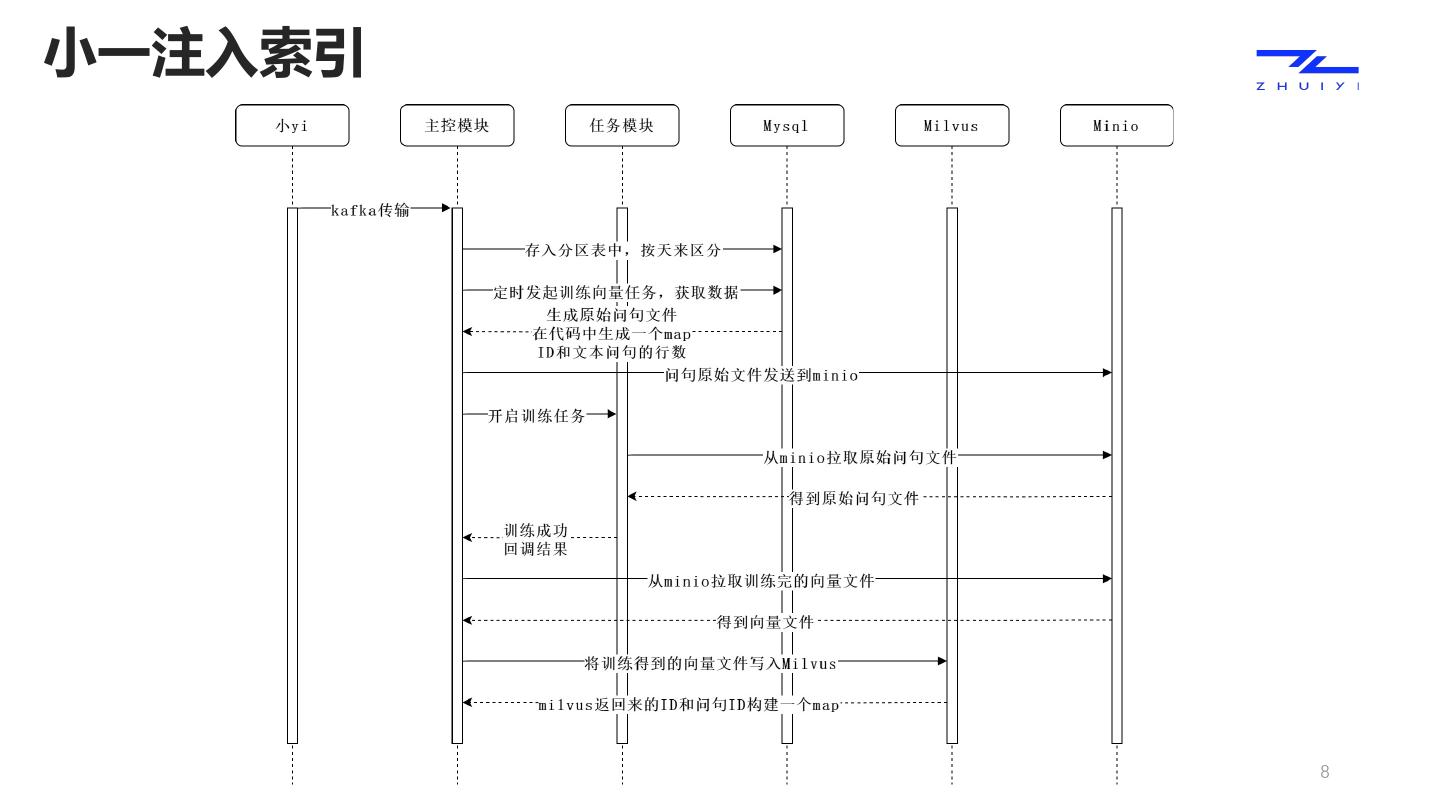 小一注入索引

ZHUIYI

小yi

主控模块

任务模块

Mysql

Milvus

Minio

kafka传输

存入分区表中，按天来区分

定时发起训练向量任务，获取数据

生成原始问句文件
在代码中生成一个map
ID和文本问句的行数

问句原始文件发送到minio

开启训练任务

从minio拉取原始问句文件

得到原始问句文件

训练成功
回调结果

从minio拉取训练完的向量文件

得到向量文件

将训练得到的向量文件写入Milvus

milvus返回来的ID和问句ID构建一个map

8